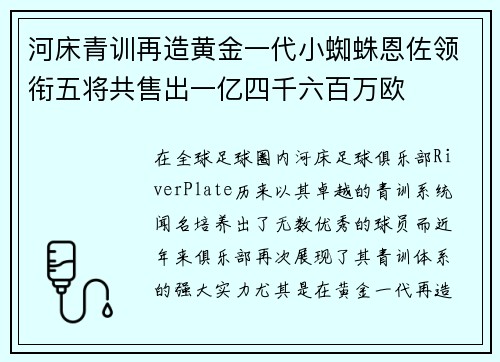 河床青训再造黄金一代小蜘蛛恩佐领衔五将共售出一亿四千六百万欧

在全球足球圈内河床足球俱乐部RiverPlate历来以其卓越的青训系统闻名培养出了无数优秀的球员而近年来俱乐部再次展现了其青训体系的强大实力尤其是在黄金一代再造